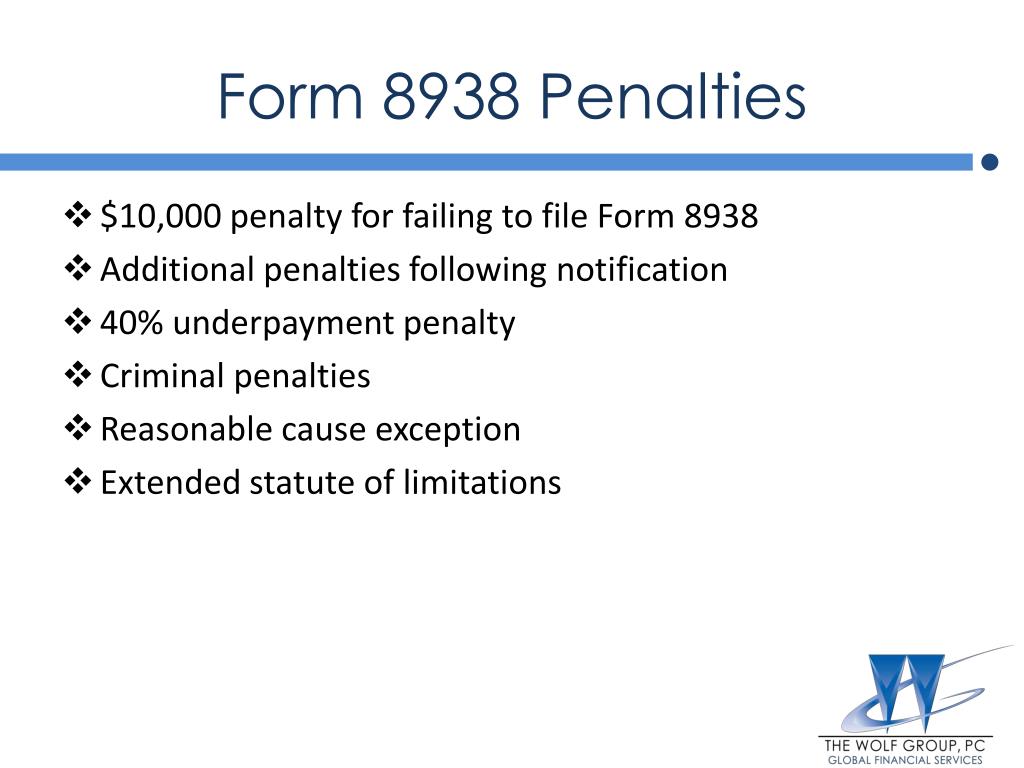 Form 8938 Penalties

❖ \$10,000 penalty for failing to file Form 8938
❖ Additional penalties following notification
❖ 40% underpayment penalty
❖ Criminal penalties
❖ Reasonable cause exception
❖ Extended statute of limitations

THE WOLF GROUP, PC
GLOBAL FINANCIAL SERVICES